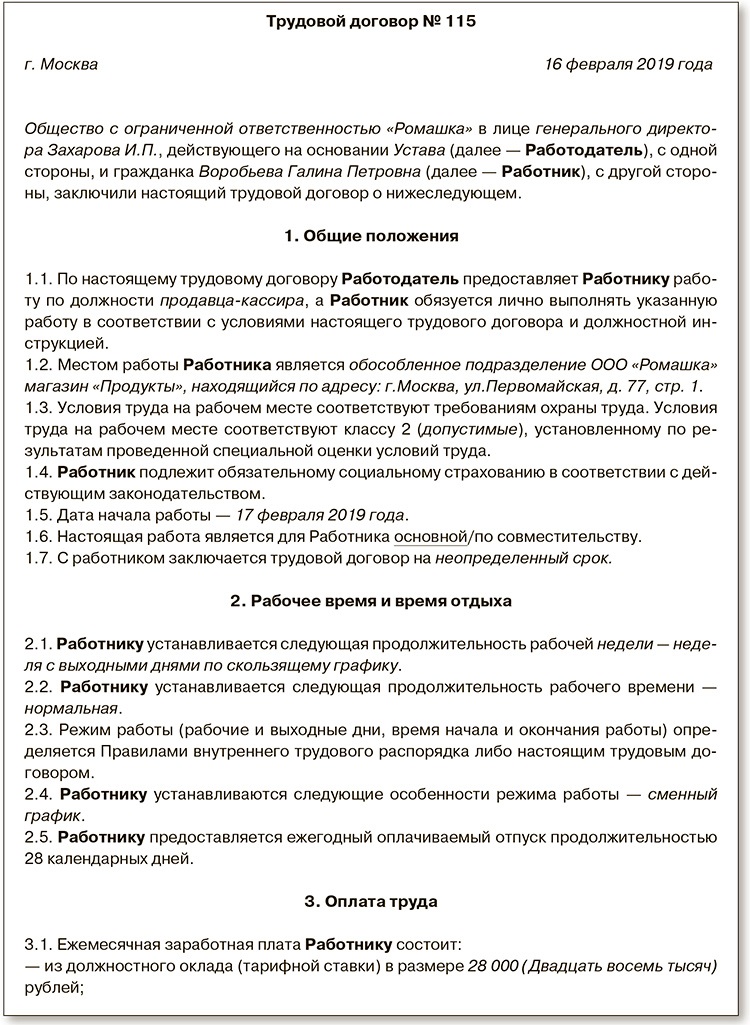 Трудовой договор № 115

г. Москва 16 февраля 2019 года

Общество с ограниченной ответственностью «Ромашка» в лице генерального директора Захарова И.П., действующего на основании Устава (далее — Работодатель), с одной стороны, и гражданка Воробьева Галина Петровна (далее — Работник), с другой стороны, заключили настоящий трудовой договор о нижеследующем.

1. Общие положения

1.1. По настоящему трудовому договору Работодатель предоставляет Работнику работу по должности продавца-кассира, а Работник обязуется лично выполнять указанную работу в соответствии с условиями настоящего трудового договора и должностной инструкцией.
1.2. Местом работы Работника является обособленное подразделение ООО «Ромашка» магазин «Продукты», находящийся по адресу: г.Москва, ул.Первомайская, д. 77, стр. 1.
1.3. Условия труда на рабочем месте соответствуют требованиям охраны труда. Условия труда на рабочем месте соответствуют классу 2 (допустимые), установленному по результатам проведенной специальной оценки условий труда.
1.4. Работник подлежит обязательному социальному страхованию в соответствии с действующим законодательством.
1.5. Дата начала работы — 17 февраля 2019 года.
1.6. Настоящая работа является для Работника основной/по совместительству.
1.7. С работником заключается трудовой договор на неопределенный срок.

2. Рабочее время и время отдыха

2.1. Работнику устанавливается следующая продолжительность рабочей недели — неделя с выходными днями по скользящему графику.
2.2. Работнику устанавливается следующая продолжительность рабочего времени — нормальная.
2.3. Режим работы (рабочие и выходные дни, время начала и окончания работы) определяется Правилами внутреннего трудового распорядка либо настоящим трудовым договором.
2.4. Работнику устанавливаются следующие особенности режима работы — сменный график.
2.5. Работнику предоставляется ежегодный оплачиваемый отпуск продолжительностью 28 календарных дней.

3. Оплата труда

3.1. Ежемесячная заработная плата Работнику состоит:
— из должностного оклада (тарифной ставки) в размере 28 000 (Двадцать восемь тысяч) рублей;